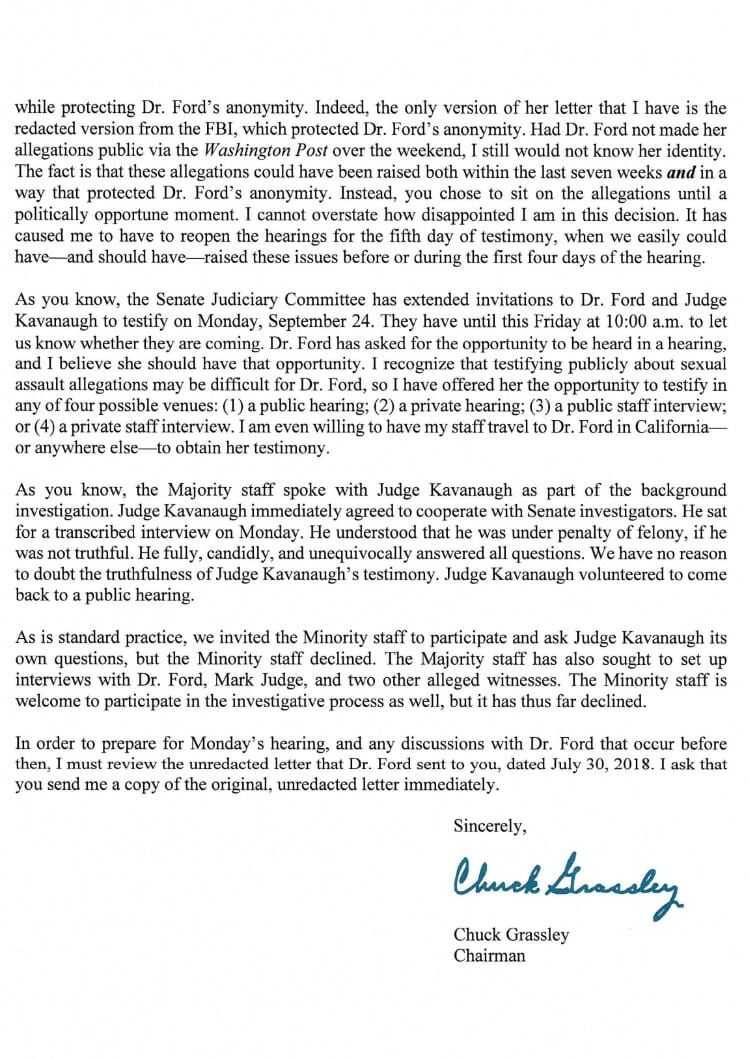 while protecting Dr. Ford's anonymity. Indeed, the only version of her letter that I have is the redacted version from the FBI, which protected Dr. Ford's anonymity. Had Dr. Ford not made her allegations public via the Washington Post over the weekend, I still would not know her identity. The fact is that these allegations could have been raised both within the last seven weeks and in a way that protected Dr. Ford's anonymity. Instead, you chose to sit on the allegations until a politically opportune moment. I cannot overstate how disappointed I am in this decision. It has caused me to have to reopen the hearings for the fifth day of testimony, when we easily could have—and should have—raised these issues before or during the first four days of the hearing.

As you know, the Senate Judiciary Committee has extended invitations to Dr. Ford and Judge Kavanaugh to testify on Monday, September 24. They have until this Friday at 10:00 a.m. to let us know whether they are coming. Dr. Ford has asked for the opportunity to be heard in a hearing, and I believe she should have that opportunity. I recognize that testifying publicly about sexual assault allegations may be difficult for Dr. Ford, so I have offered her the opportunity to testify in any of four possible venues: (1) a public hearing; (2) a private hearing; (3) a public staff interview; or (4) a private staff interview. I am even willing to have my staff travel to Dr. Ford in California—or anywhere else—to obtain her testimony.

As you know, the Majority staff spoke with Judge Kavanaugh as part of the background investigation. Judge Kavanaugh immediately agreed to cooperate with Senate investigators. He sat for a transcribed interview on Monday. He understood that he was under penalty of felony, if he was not truthful. He fully, candidly, and unequivocally answered all questions. We have no reason to doubt the truthfulness of Judge Kavanaugh's testimony. Judge Kavanaugh volunteered to come back to a public hearing.

As is standard practice, we invited the Minority staff to participate and ask Judge Kavanaugh its own questions, but the Minority staff declined. The Majority staff has also sought to set up interviews with Dr. Ford, Mark Judge, and two other alleged witnesses. The Minority staff is welcome to participate in the investigative process as well, but it has thus far declined.

In order to prepare for Monday's hearing, and any discussions with Dr. Ford that occur before then, I must review the unredacted letter that Dr. Ford sent to you, dated July 30, 2018. I ask that you send me a copy of the original, unredacted letter immediately.

Sincerely,

Chuck Grassley

Chuck Grassley
Chairman